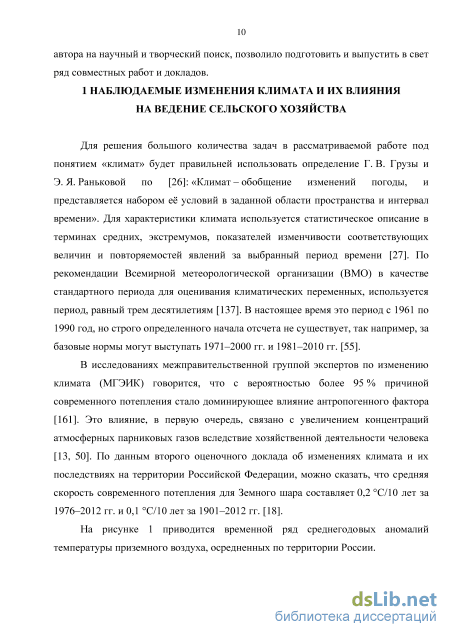 10

автора на научный и творческий поиск, позволило подготовить и выпустить в свет ряд совместных работ и докладов.

1 НАБЛЮДАЕМЫЕ ИЗМЕНЕНИЯ КЛИМАТА И ИХ ВЛИЯНИЯ НА ВЕДЕНИЕ СЕЛЬСКОГО ХОЗЯЙСТВА

Для решения большого количества задач в рассматриваемой работе под понятием «климат» будет правильней использовать определение Г. В. Грузы и Э. Я. Раньковой по [26]: «Климат – обобщение изменений погоды, и представляется набором её условий в заданной области пространства и интервал времени». Для характеристики климата используется статистическое описание в терминах средних, экстремумов, показателей изменчивости соответствующих величин и повторяемостей явлений за выбранный период времени [27]. По рекомендации Всемирной метеорологической организации (ВМО) в качестве стандартного периода для оценивания климатических переменных, используется период, равный трем десятилетиям [137]. В настоящее время это период с 1961 по 1990 год, но строго определенного начала отсчета не существует, так например, за базовые нормы могут выступать 1971–2000 гг. и 1981–2010 гг. [55].

В исследованиях межправительственной группой экспертов по изменению климата (МГЭИК) говорится, что с вероятностью более 95 % причиной современного потепления стало доминирующее влияние антропогенного фактора [161]. Это влияние, в первую очередь, связано с увеличением концентраций атмосферных парниковых газов вследствие хозяйственной деятельности человека [13, 50]. По данным второго оценочного доклада об изменениях климата и их последствиях на территории Российской Федерации, можно сказать, что средняя скорость современного потепления для Земного шара составляет 0,2 °С/10 лет за 1976–2012 гг. и 0,1 °С/10 лет за 1901–2012 гг. [18].

На рисунке 1 приводится временной ряд среднегодовых аномалий температуры приземного воздуха, осредненных по территории России.

dsLib.net
библиотека диссертаций